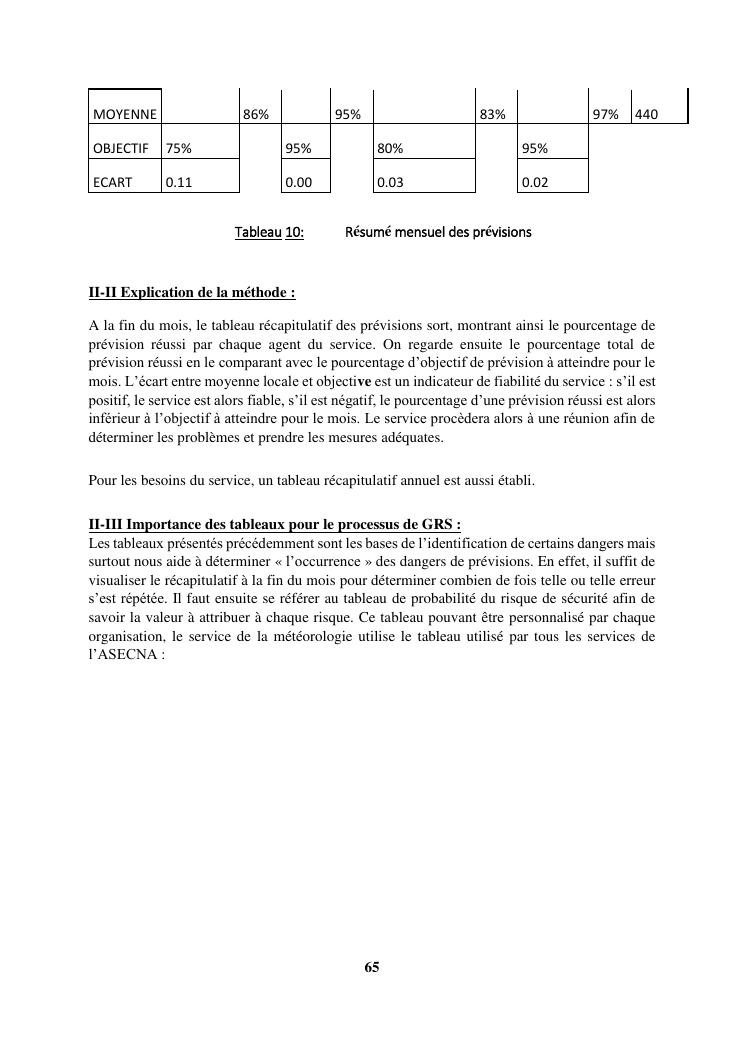 | MOYENNE | | 86% | | 95% | | 83% | | 97% | 440 |
|---|---|---|---|---|---|---|---|---|---|
| OBJECTIF | 75% | | 95% | | 80% | | 95% | | |
| ECART | 0.11 | | 0.00 | | 0.03 | | 0.02 | | |

Tableau 10: Résumé mensuel des prévisions

II-II Explication de la méthode :

A la fin du mois, le tableau récapitulatif des prévisions sort, montrant ainsi le pourcentage de prévision réussi par chaque agent du service. On regarde ensuite le pourcentage total de prévision réussi en le comparant avec le pourcentage d'objectif de prévision à atteindre pour le mois. L'écart entre moyenne locale et objective est un indicateur de fiabilité du service : s'il est positif, le service est alors fiable, s'il est négatif, le pourcentage d'une prévision réussi est alors inférieur à l'objectif à atteindre pour le mois. Le service procèdera alors à une réunion afin de déterminer les problèmes et prendre les mesures adéquates.

Pour les besoins du service, un tableau récapitulatif annuel est aussi établi.

II-III Importance des tableaux pour le processus de GRS :
Les tableaux présentés précédemment sont les bases de l'identification de certains dangers mais surtout nous aide à déterminer « l'occurrence » des dangers de prévisions. En effet, il suffit de visualiser le récapitulatif à la fin du mois pour déterminer combien de fois telle ou telle erreur s'est répétée. Il faut ensuite se référer au tableau de probabilité du risque de sécurité afin de savoir la valeur à attribuer à chaque risque. Ce tableau pouvant être personnalisé par chaque organisation, le service de la météorologie utilise le tableau utilisé par tous les services de l'ASECNA :

65